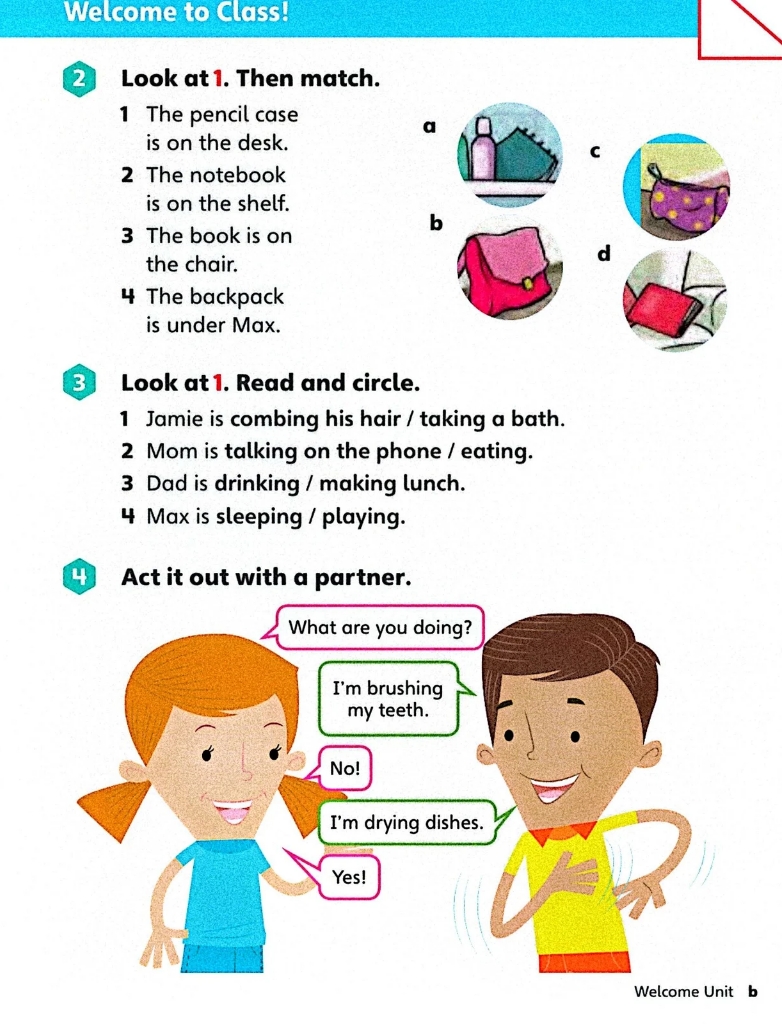 Welcome to Class!

2 Look at 1. Then match.

1 The pencil case is on the desk.
2 The notebook is on the shelf.
3 The book is on the chair.
4 The backpack is under Max.

a
b
c
d

3 Look at 1. Read and circle.

1 Jamie is combing his hair / taking a bath.
2 Mom is talking on the phone / eating.
3 Dad is drinking / making lunch.
4 Max is sleeping / playing.

4 Act it out with a partner.

What are you doing?

I'm brushing my teeth.

No!

I'm drying dishes.

Yes!

Welcome Unit b